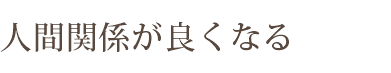 人間関係が良くなる